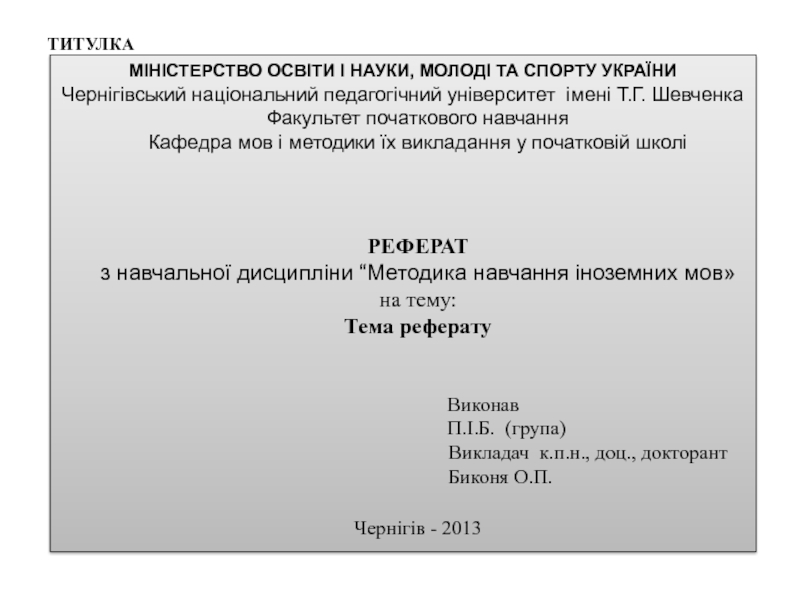 ТИТУЛКА

МІНІСТЕРСТВО ОСВІТИ І НАУКИ, МОЛОДІ ТА СПОРТУ УКРАЇНИ
Чернігівський національний педагогічний університет імені Т.Г. Шевченка
Факультет початкового навчання
Кафедра мов і методики їх викладання у початковій школі

РЕФЕРАТ
з навчальної дисципліни “Методика навчання іноземних мов»
на тему:
Тема реферату

Виконав
П.І.Б. (група)
Викладач к.п.н., доц., докторант
Биконя О.П.

Чернігів - 2013